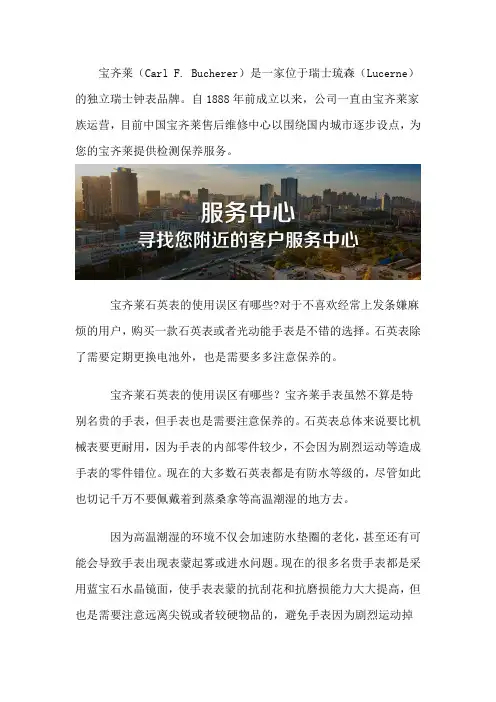 宝齐莱（Carl F. Bucherer）是一家位于瑞士琉森（Lucerne）的独立瑞士钟表品牌。自 1888 年前成立以来，公司一直由宝齐莱家族运营，目前中国宝齐莱售后维修中心以围绕国内城市逐步设点，为您的宝齐莱提供检测保养服务。

服务中心
寻找您附近的客户服务中心

宝齐莱石英表的使用误区有哪些?对于不喜欢经常上发条嫌麻烦的用户，购买一款石英表或者光动能手表是不错的选择。石英表除了需要定期更换电池外，也是需要多多注意保养的。

宝齐莱石英表的使用误区有哪些？宝齐莱手表虽然不算是特别名贵的手表，但手表也是需要注意保养的。石英表总体来说要比机械表要更耐用，因为手表的内部零件较少，不会因为剧烈运动等造成手表的零件错位。现在的大多数石英表都是有防水等级的，尽管如此也切记千万不要佩戴着到蒸桑拿等高温潮湿的地方去。

因为高温潮湿的环境不仅会加速防水垫圈的老化，甚至还有可能会导致手表出现表蒙起雾或进水问题。现在的很多名贵手表都是采用蓝宝石水晶镜面，使手表表蒙的抗刮花和抗磨损能力大大提高，但也是需要注意远离尖锐或者较硬物品的，避免手表因为剧烈运动掉